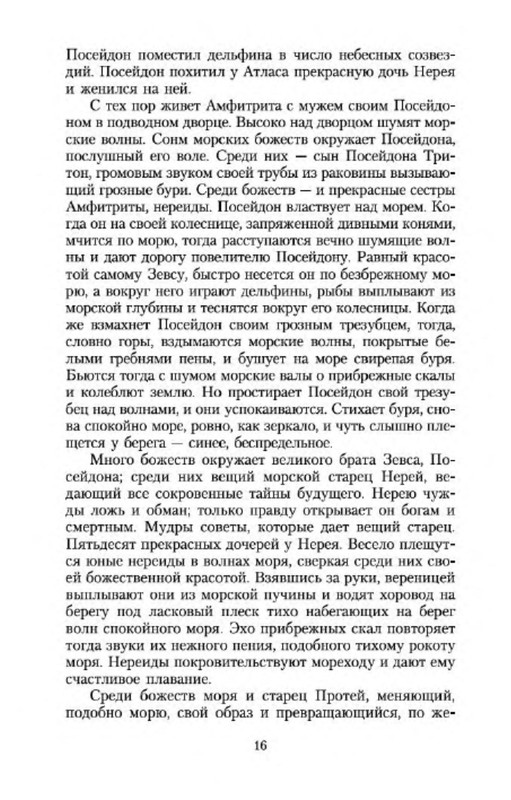 Посейдон поместил дельфина в число небесных созвездий. Посейдон похитил у Атласа прекрасную дочь Нерея и женился на ней.

С тех пор живет Амфитрита с мужем своим Посейдоном в подводном дворце. Высоко над дворцом шумят морские волны. Сонм морских божеств окружает Посейдона, послушный его воле. Среди них — сын Посейдона Тритон, громовым звуком своей трубы из раковины вызывающий грозные бури. Среди божеств — и прекрасные сестры Амфитриты, нереиды. Посейдон властвует над морем. Когда он на своей колеснице, запряженной дивными конями, мчится по морю, тогда расступаются вечно шумящие волны и дают дорогу повелителю Посейдону. Равный красотой самому Зевсу, быстро несется он по безбрежному морю, а вокруг него играют дельфины, рыбы выплывают из морской глубины и теснятся вокруг его колесницы. Когда же взмахнет Посейдон своим грозным трезубцем, тогда, словно горы, вздымаются морские волны, покрытые белыми гребнями пены, и бушует на море свирепая буря. Бьются тогда с шумом морские валы о прибрежные скалы и колеблют землю. Но простирает Посейдон свой трезубец над волнами, и они успокаиваются. Стихает буря, снова спокойно море, ровно, как зеркало, и чуть слышно плещется у берега — синее, беспредельное.

Много божеств окружает великого брата Зевса, Посейдона; среди них вещий морской старец Нерей, ведающий все сокровенные тайны будущего. Нерею чужды ложь и обман; только правду открывает он богам и смертным. Мудры советы, которые дает вещий старец. Пятьдесят прекрасных дочерей у Нерея. Весело плещутся юные нереиды в волнах моря, сверкая среди них своей божественной красотой. Взявшись за руки, вереницей выплывают они из морской пучины и водят хоровод на берегу под ласковый плеск тихо набегающих на берег волн спокойного моря. Эхо прибрежных скал повторяет тогда звуки их нежного пения, подобного тихому рокоту моря. Нереиды покровительствуют мореходу и дают ему счастливое плавание.

Среди божеств моря и старец Протей, меняющий, подобно морю, свой образ и превращающийся, по же-

16